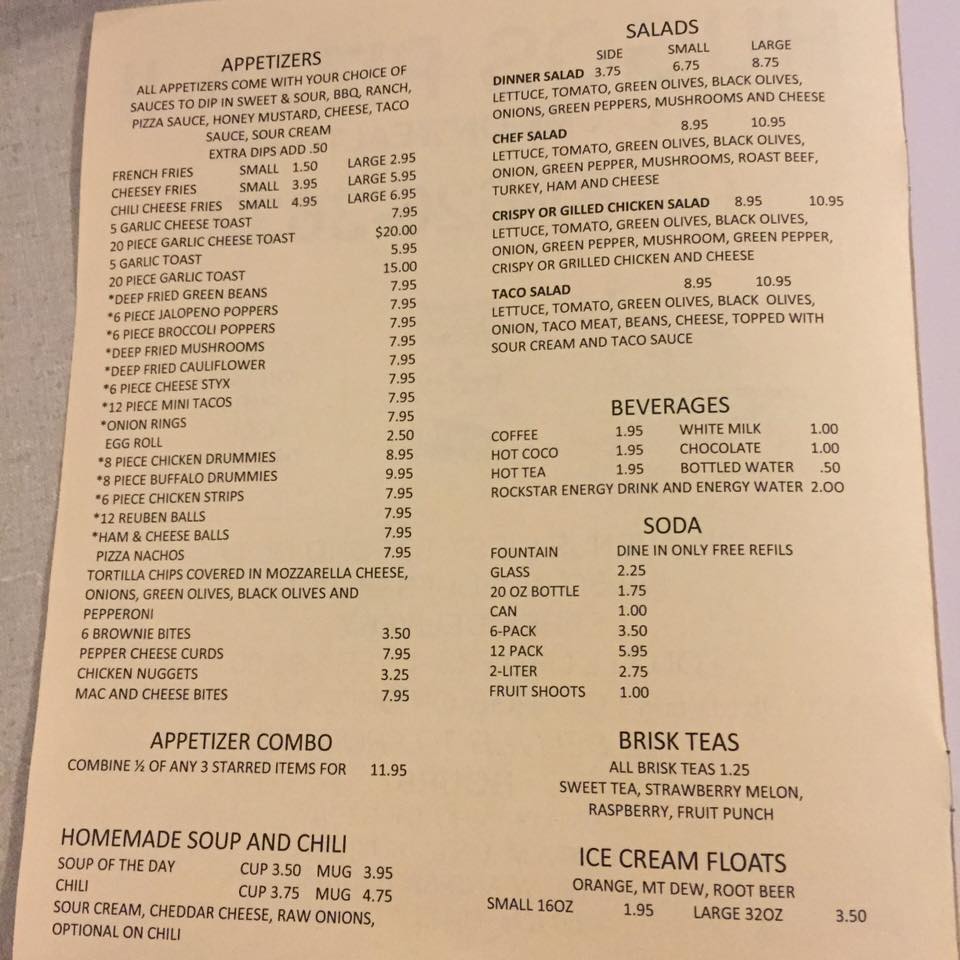 APPETIZERS

ALL APPETIZERS COME WITH YOUR CHOICE OF SAUCES TO DIP IN SWEET & SOUR, BBQ, RANCH, PIZZA SAUCE, HONEY MUSTARD, CHEESE, TACO SAUCE, SOUR CREAM

EXTRA DIPS ADD .50

FRENCH FRIES SMALL 1.50 LARGE 2.95
CHEESEY FRIES SMALL 3.95 LARGE 5.95
CHILI CHEESE FRIES SMALL 4.95 LARGE 6.95
5 GARLIC CHEESE TOAST 7.95
20 PIECE GARLIC CHEESE TOAST $20.00
5 GARLIC TOAST 5.95
20 PIECE GARLIC TOAST 15.00
*DEEP FRIED GREEN BEANS 7.95
*6 PIECE JALOPENO POPPERS 7.95
*6 PIECE BROCCOLI POPPERS 7.95
*DEEP FRIED MUSHROOMS 7.95
*DEEP FRIED CAULIFLOWER 7.95
*6 PIECE CHEESE STYX 7.95
*12 PIECE MINI TACOS 7.95
*ONION RINGS 7.95
EGG ROLL 2.50
*8 PIECE CHICKEN DRUMMIES 8.95
*8 PIECE BUFFALO DRUMMIES 9.95
*6 PIECE CHICKEN STRIPS 7.95
*12 REUBEN BALLS 7.95
*HAM & CHEESE BALLS 7.95
PIZZA NACHOS 7.95
TORTILLA CHIPS COVERED IN MOZZARELLA CHEESE, ONIONS, GREEN OLIVES, BLACK OLIVES AND PEPPERONI
6 BROWNIE BITES 3.50
PEPPER CHEESE CURDS 7.95
CHICKEN NUGGETS 3.25
MAC AND CHEESE BITES 7.95

APPETIZER COMBO

COMBINE ½ OF ANY 3 STARRED ITEMS FOR 11.95

HOMEMADE SOUP AND CHILI

SOUP OF THE DAY CUP 3.50 MUG 3.95
CHILI CUP 3.75 MUG 4.75
SOUR CREAM, CHEDDAR CHEESE, RAW ONIONS, OPTIONAL ON CHILI

SALADS

SIDE SMALL LARGE
DINNER SALAD 3.75 6.75 8.75
LETTUCE, TOMATO, GREEN OLIVES, BLACK OLIVES, ONIONS, GREEN PEPPERS, MUSHROOMS AND CHEESE

CHEF SALAD 8.95 10.95
LETTUCE, TOMATO, GREEN OLIVES, BLACK OLIVES, ONION, GREEN PEPPER, MUSHROOMS, ROAST BEEF, TURKEY, HAM AND CHEESE

CRISPY OR GILLED CHICKEN SALAD 8.95 10.95
LETTUCE, TOMATO, GREEN OLIVES, BLACK OLIVES, ONION, GREEN PEPPER, MUSHROOM, GREEN PEPPER, CRISPY OR GRILLED CHICKEN AND CHEESE

TACO SALAD 8.95 10.95
LETTUCE, TOMATO, GREEN OLIVES, BLACK OLIVES, ONION, TACO MEAT, BEANS, CHEESE, TOPPED WITH SOUR CREAM AND TACO SAUCE

BEVERAGES

COFFEE 1.95 WHITE MILK 1.00
HOT COCO 1.95 CHOCOLATE 1.00
HOT TEA 1.95 BOTTLED WATER .50
ROCKSTAR ENERGY DRINK AND ENERGY WATER 2.00

SODA

FOUNTAIN DINE IN ONLY FREE REFILS
GLASS 2.25
20 OZ BOTTLE 1.75
CAN 1.00
6-PACK 3.50
12 PACK 5.95
2-LITER 2.75
FRUIT SHOOTS 1.00

BRISK TEAS

ALL BRISK TEAS 1.25
SWEET TEA, STRAWBERRY MELON, RASPBERRY, FRUIT PUNCH

ICE CREAM FLOATS

ORANGE, MT DEW, ROOT BEER
SMALL 16OZ 1.95 LARGE 32OZ 3.50